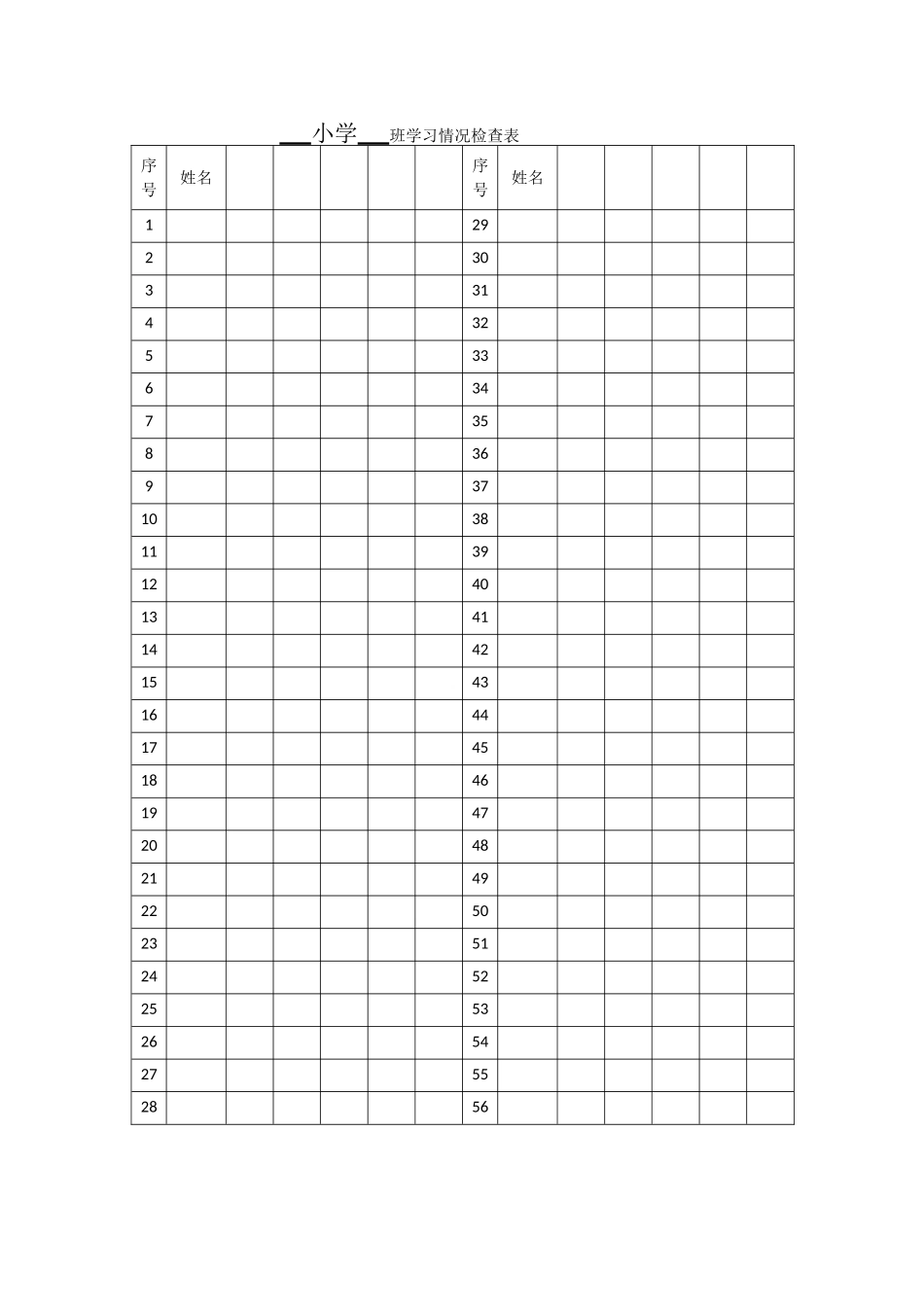 ___小学___班学习情况检查表

| 序号 | 姓名 | | | | | | 序号 | 姓名 | | | | | |
|---|---|---|---|---|---|---|---|---|---|---|---|---|---|
| 1 | | | | | | | 29 | | | | | | |
| 2 | | | | | | | 30 | | | | | | |
| 3 | | | | | | | 31 | | | | | | |
| 4 | | | | | | | 32 | | | | | | |
| 5 | | | | | | | 33 | | | | | | |
| 6 | | | | | | | 34 | | | | | | |
| 7 | | | | | | | 35 | | | | | | |
| 8 | | | | | | | 36 | | | | | | |
| 9 | | | | | | | 37 | | | | | | |
| 10 | | | | | | | 38 | | | | | | |
| 11 | | | | | | | 39 | | | | | | |
| 12 | | | | | | | 40 | | | | | | |
| 13 | | | | | | | 41 | | | | | | |
| 14 | | | | | | | 42 | | | | | | |
| 15 | | | | | | | 43 | | | | | | |
| 16 | | | | | | | 44 | | | | | | |
| 17 | | | | | | | 45 | | | | | | |
| 18 | | | | | | | 46 | | | | | | |
| 19 | | | | | | | 47 | | | | | | |
| 20 | | | | | | | 48 | | | | | | |
| 21 | | | | | | | 49 | | | | | | |
| 22 | | | | | | | 50 | | | | | | |
| 23 | | | | | | | 51 | | | | | | |
| 24 | | | | | | | 52 | | | | | | |
| 25 | | | | | | | 53 | | | | | | |
| 26 | | | | | | | 54 | | | | | | |
| 27 | | | | | | | 55 | | | | | | |
| 28 | | | | | | | 56 | | | | | | |